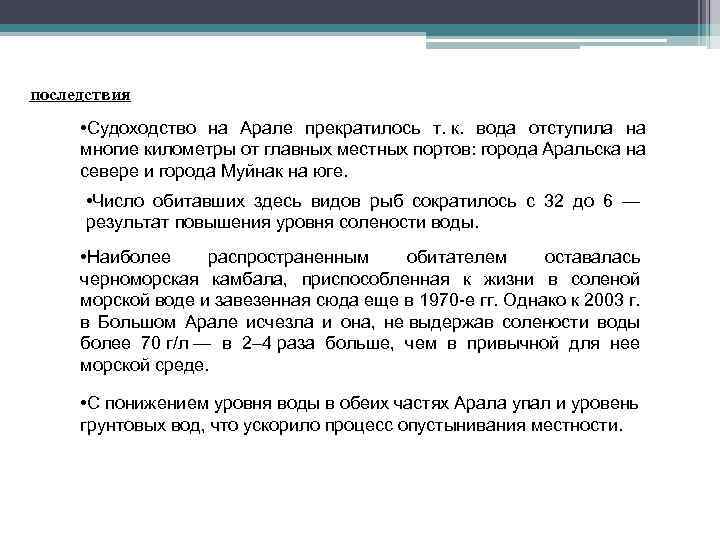 последствия

•Судоходство на Арале прекратилось т. к. вода отступила на многие километры от главных местных портов: города Аральска на севере и города Муйнак на юге.

•Число обитавших здесь видов рыб сократилось с 32 до 6 — результат повышения уровня солености воды.

•Наиболее распространенным обитателем оставалась черноморская камбала, приспособленная к жизни в соленой морской воде и завезенная сюда еще в 1970-е гг. Однако к 2003 г. в Большом Арале исчезла и она, не выдержав солености воды более 70 г/л — в 2–4 раза больше, чем в привычной для нее морской среде.

•С понижением уровня воды в обеих частях Арала упал и уровень грунтовых вод, что ускорило процесс опустынивания местности.